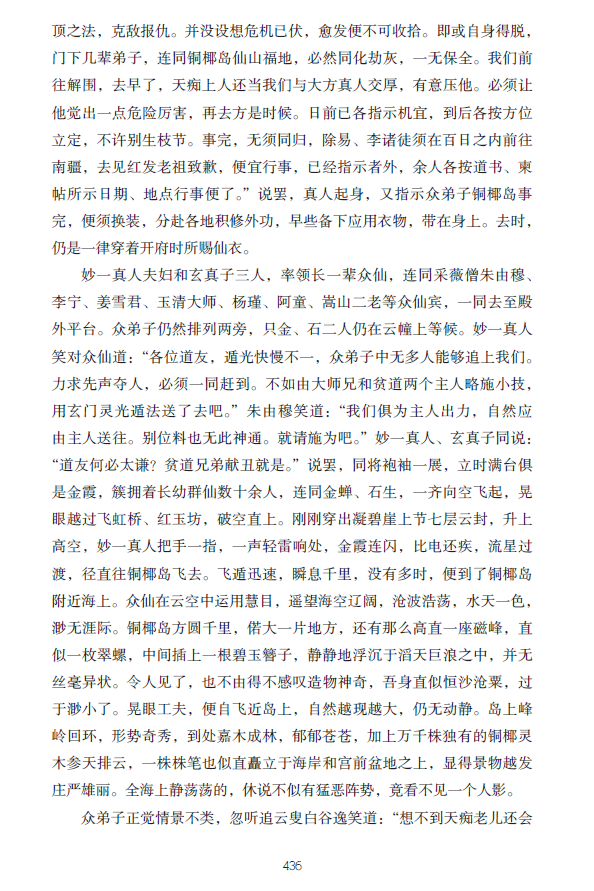 顶之法，克敌报仇。并没设想危机已伏，愈发便不可收拾。即或自身得脱，门下几辈弟子，连同铜椰岛仙山福地，必然同化劫灰，一无保全。我们前往解围，去早了，天痴上人还当我们与大方真人交厚，有意压他。必须让他觉出一点危险厉害，再去方是时候。日前已各指示机宜，到后各按方位立定，不许别生枝节。事完，无须同归，除易、李诸徒须在百日之内前往南疆，去见红发老祖致歉，便宜行事，已经指示者外，余人各按道书、柬帖所示日期、地点行事便了。”说罢，真人起身，又指示众弟子铜椰岛事完，便须换装，分赴各地积修外功，早些备下应用衣物，带在身上。去时，仍是一律穿着开府时所赐仙衣。

妙一真人夫妇和玄真子三人，率领长一辈众仙，连同采薇僧朱由穆、李宁、姜雪君、玉清大师、杨瑾、阿童、嵩山二老等众仙宾，一同去至殿外平台。众弟子仍然排列两旁，只金、石二人仍在云幢上等候。妙一真人笑对众仙道：“各位道友，遁光快慢不一，众弟子中无多人能够追上我们。力求先声夺人，必须一同赶到。不如由大师兄和贫道两个主人略施小技，用玄门灵光遁法送了去吧。”朱由穆笑道：“我们俱为主人出力，自然应由主人送往。别位料也无此神通。就请施为吧。”妙一真人、玄真子同说：“道友何必太谦？贫道兄弟献丑就是。”说罢，同将袍袖一展，立时满台俱是金霞，簇拥着长幼群仙数十余人，连同金蝉、石生，一齐向空飞起，晃眼越过飞虹桥、红玉坊，破空直上。刚刚穿出凝碧崖上节七层云封，升上高空，妙一真人把手一指，一声轻雷响处，金霞连闪，比电还疾，流星过渡，径直往铜椰岛飞去。飞遁迅速，瞬息千里，没有多时，便到了铜椰岛附近海上。众仙在云空中运用慧目，遥望海空辽阔，沧波浩荡，水天一色，渺无涯际。铜椰岛方圆千里，偌大一片地方，还有那么高直一座磁峰，直似一枚翠螺，中间插上一根碧玉簪子，静静地浮沉于滔天巨浪之中，并无丝毫异状。令人见了，也不由得不感叹造物神奇，吾身直似恒沙沧粟，过于渺小了。晃眼工夫，便自飞近岛上，自然越现越大，仍无动静。岛上峰岭回环，形势奇秀，到处嘉木成林，郁郁苍苍，加上万千株独有的铜椰灵木参天排云，一株株笔也似直矗立于海岸和宫前盆地之上，显得景物越发庄严雄丽。全海上静荡荡的，休说不似有猛恶阵势，竟看不见一个人影。

众弟子正觉情景不类，忽听追云叟白谷逸笑道：“想不到天痴老儿还会

436